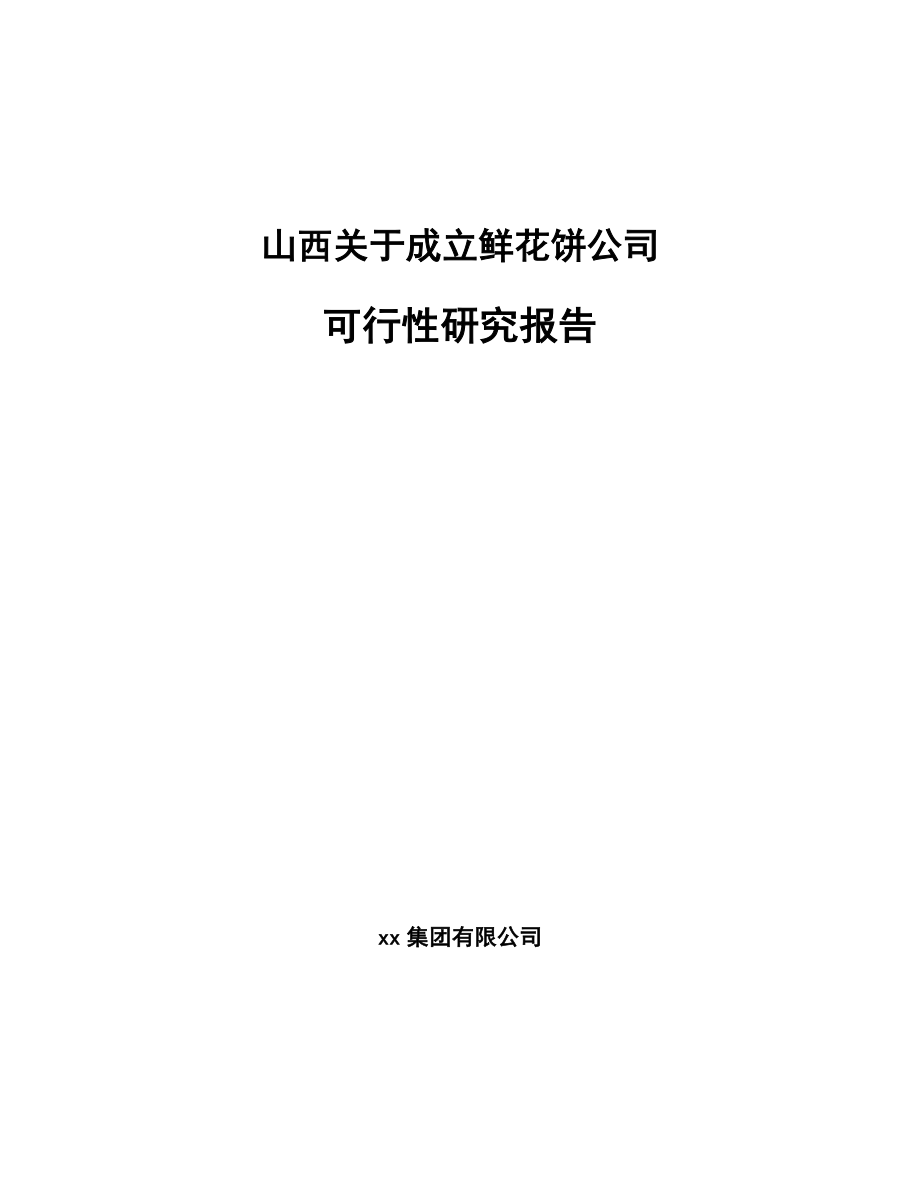 山西关于成立鲜花饼公司

可行性研究报告

xx 集团有限公司